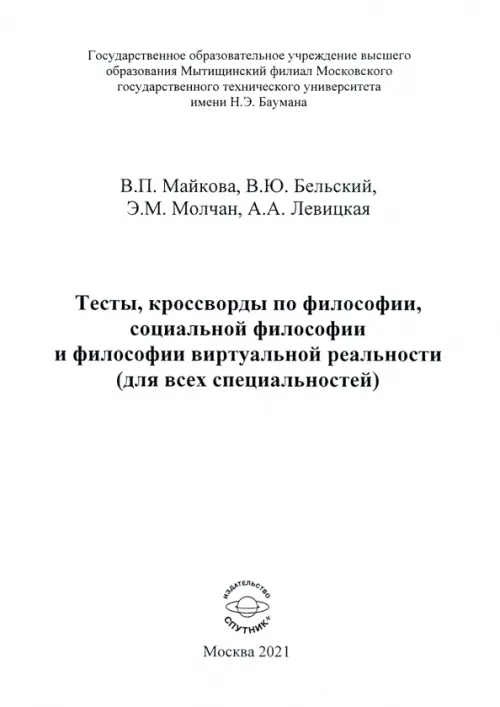 Государственное образовательное учреждение высшего образования Мытищинский филиал Московского государственного технического университета имени Н.Э. Баумана

В.П. Майкова, В.Ю. Бельский, Э.М. Молчан, А.А. Левицкая

Тесты, кроссворды по философии, социальной философии и философии виртуальной реальности (для всех специальностей)

ИЗДАТЕЛЬСТВО
СПУТНИК+

Москва 2021